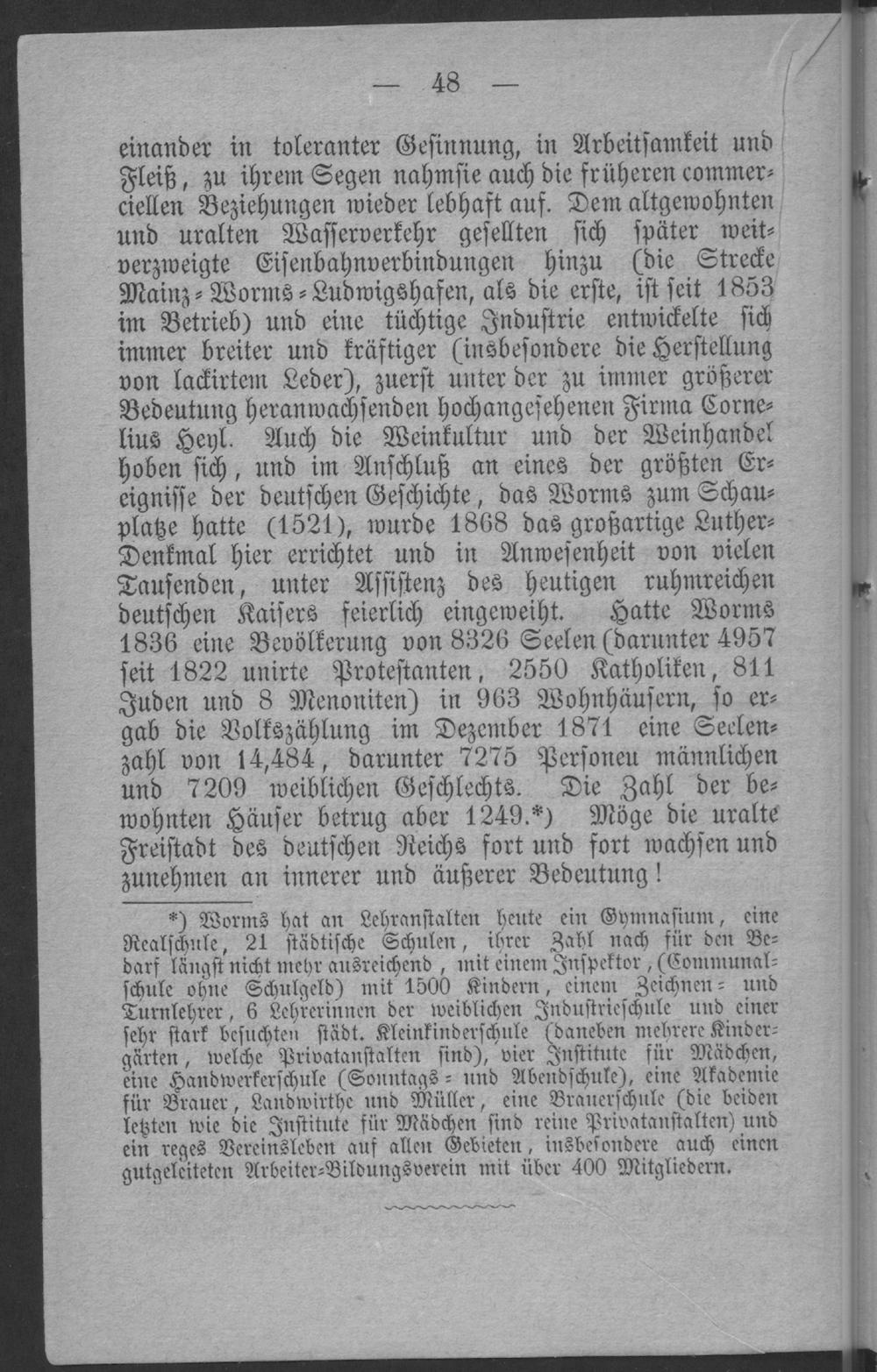 — 48 —

einander in toleranter Gesinnung, in Arbeitsamkeit und Fleiß, zu ihrem Segen nahmsie auch die früheren commerciellen Beziehungen wieder lebhaft auf. Dem altgewohnten und uralten Wasserverkehr gesellten sich später weitverzweigte Eisenbahnverbindungen hinzu (die Strecke Mainz-Worms-Ludwigshafen, als die erste, ist seit 1853 im Betrieb) und eine tüchtige Industrie entwickelte sich immer breiter und kräftiger (insbesondere die Herstellung von lackirtem Leder), zuerst unter der zu immer größerer Bedeutung heranwachsenden hochangesehenen Firma Cornelius Heyl. Auch die Weinkultur und der Weinhandel hoben sich, und im Anschluß an eines der größten Ereignisse der deutschen Geschichte, das Worms zum Schauplatze hatte (1521), wurde 1868 das großartige Luther-Denkmal hier errichtet und in Anwesenheit von vielen Tausenden, unter Assistenz des heutigen ruhmreichen deutschen Kaisers feierlich eingeweiht. Hatte Worms 1836 eine Bevölkerung von 8326 Seelen (darunter 4957 seit 1822 unirte Protestanten, 2550 Katholiken, 811 Juden und 8 Menoniten) in 963 Wohnhäusern, so ergab die Volkszählung im Dezember 1871 eine Seelenzahl von 14,484, darunter 7275 Personeu männlichen und 7209 weiblichen Geschlechts. Die Zahl der bewohnten Häuser betrug aber 1249.*) Möge die uralte Freistadt des deutschen Reichs fort und fort wachsen und zunehmen an innerer und äußerer Bedeutung!

*) Worms hat an Lehranstalten heute ein Gymnasium, eine Realschule, 21 städtische Schulen, ihrer Zahl nach für den Bedarf längst nicht mehr ausreichend, mit einem Inspektor, (Communalschule ohne Schulgeld) mit 1500 Kindern, einem Zeichnen- und Turnlehrer, 6 Lehrerinnen der weiblichen Industrieschule und einer sehr stark besuchten städt. Kleinkinderschule (daneben mehrere Kindergärten, welche Privatanstalten sind), vier Institute für Mädchen, eine Handwerkerschule (Sonntags- und Abendschule), eine Akademie für Brauer, Landwirthe und Müller, eine Brauerschule (die beiden letzten wie die Institute für Mädchen sind reine Privatanstalten) und ein reges Vereinsleben auf allen Gebieten, insbesondere auch einen gutgeleiteten Arbeiter-Bildungsverein mit über 400 Mitgliedern.